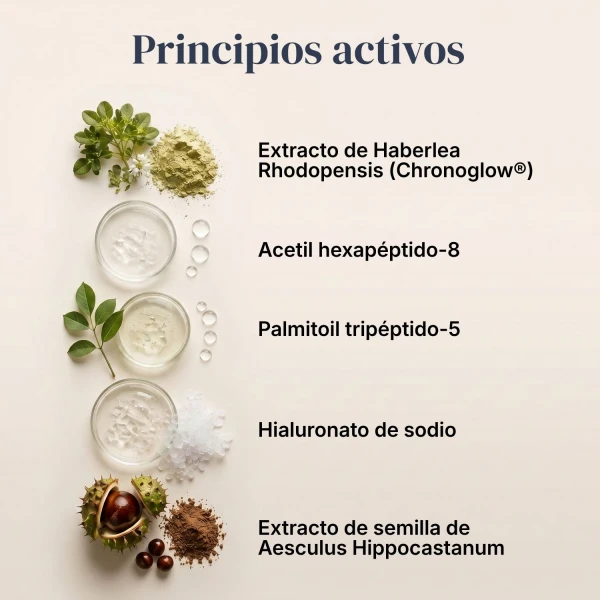 Principios activos

Extracto de Haberlea Rhodopensis (Chronoglow®)

Acetil hexapéptido-8

Palmitoil tripéptido-5

Hialuronato de sodio

Extracto de semilla de Aesculus Hippocastanum